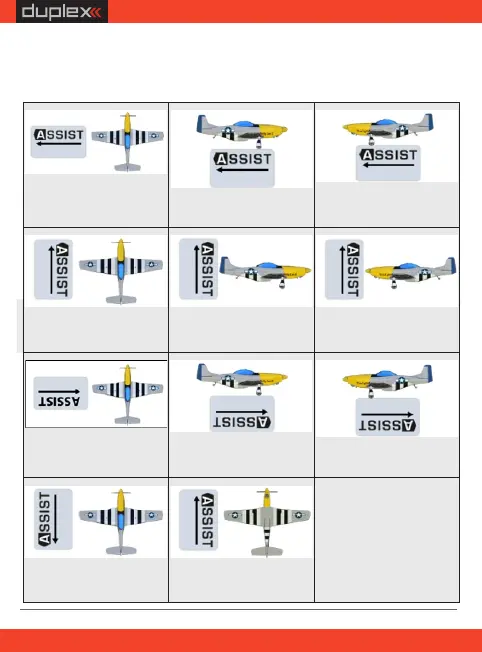 duplex

ASSIST

ASSIST

ASSIST

ASSIST

ASSIST

ASSIST

ASSIST

ASSIST

ASSIST

ASSIST

ASSIST